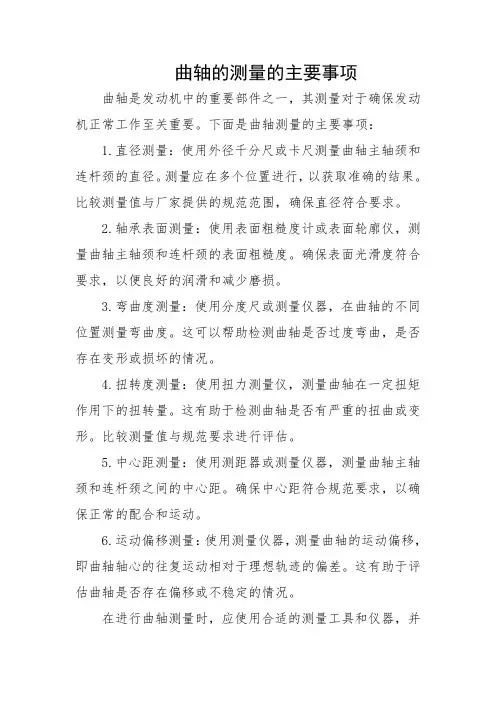 曲轴的测量的主要事项

曲轴是发动机中的重要部件之一，其测量对于确保发动机正常工作至关重要。下面是曲轴测量的主要事项：

1. 直径测量：使用外径千分尺或卡尺测量曲轴主轴颈和连杆颈的直径。测量应在多个位置进行，以获取准确的结果。比较测量值与厂家提供的规范范围，确保直径符合要求。

2. 轴承表面测量：使用表面粗糙度计或表面轮廓仪，测量曲轴主轴颈和连杆颈的表面粗糙度。确保表面光滑度符合要求，以便良好的润滑和减少磨损。

3. 弯曲度测量：使用分度尺或测量仪器，在曲轴的不同位置测量弯曲度。这可以帮助检测曲轴是否过度弯曲，是否存在变形或损坏的情况。

4. 扭转度测量：使用扭力测量仪，测量曲轴在一定扭矩作用下的扭转量。这有助于检测曲轴是否有严重的扭曲或变形。比较测量值与规范要求进行评估。

5. 中心距测量：使用测距器或测量仪器，测量曲轴主轴颈和连杆颈之间的中心距。确保中心距符合规范要求，以确保正常的配合和运动。

6. 运动偏移测量：使用测量仪器，测量曲轴的运动偏移，即曲轴轴心的往复运动相对于理想轨迹的偏差。这有助于评估曲轴是否存在偏移或不稳定的情况。

在进行曲轴测量时，应使用合适的测量工具和仪器，并